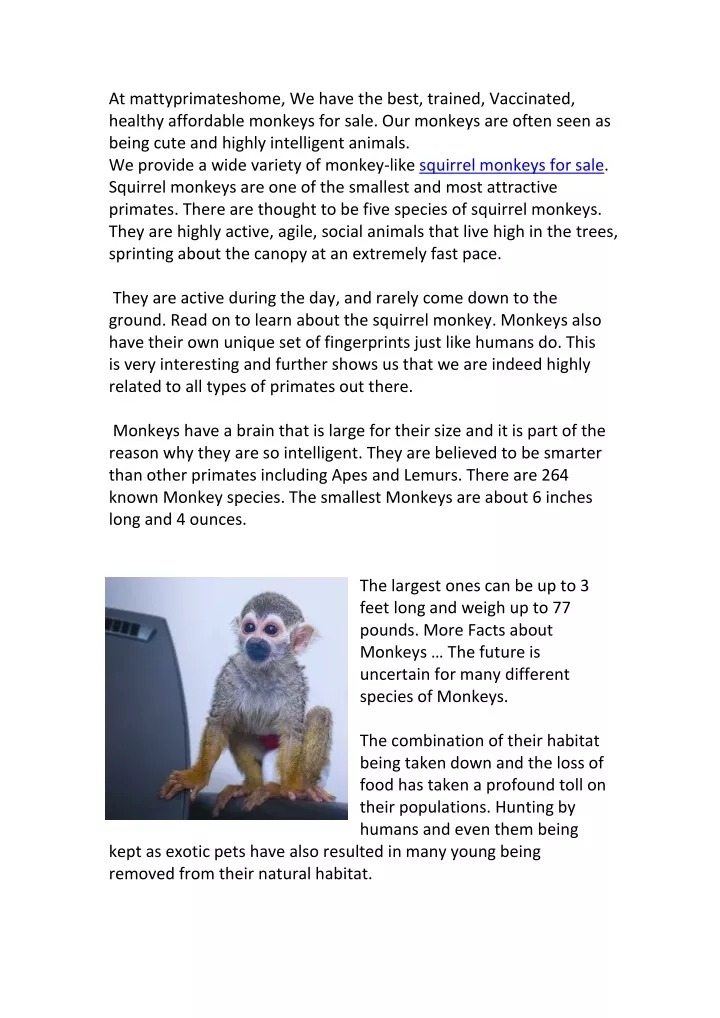 At mattyprimateshome, We have the best, trained, Vaccinated, healthy affordable monkeys for sale. Our monkeys are often seen as being cute and highly intelligent animals.
We provide a wide variety of monkey-like squirrel monkeys for sale. Squirrel monkeys are one of the smallest and most attractive primates. There are thought to be five species of squirrel monkeys. They are highly active, agile, social animals that live high in the trees, sprinting about the canopy at an extremely fast pace.

They are active during the day, and rarely come down to the ground. Read on to learn about the squirrel monkey. Monkeys also have their own unique set of fingerprints just like humans do. This is very interesting and further shows us that we are indeed highly related to all types of primates out there.

Monkeys have a brain that is large for their size and it is part of the reason why they are so intelligent. They are believed to be smarter than other primates including Apes and Lemurs. There are 264 known Monkey species. The smallest Monkeys are about 6 inches long and 4 ounces.

The largest ones can be up to 3 feet long and weigh up to 77 pounds. More Facts about Monkeys … The future is uncertain for many different species of Monkeys.

The combination of their habitat being taken down and the loss of food has taken a profound toll on their populations. Hunting by humans and even them being kept as exotic pets have also resulted in many young being removed from their natural habitat.